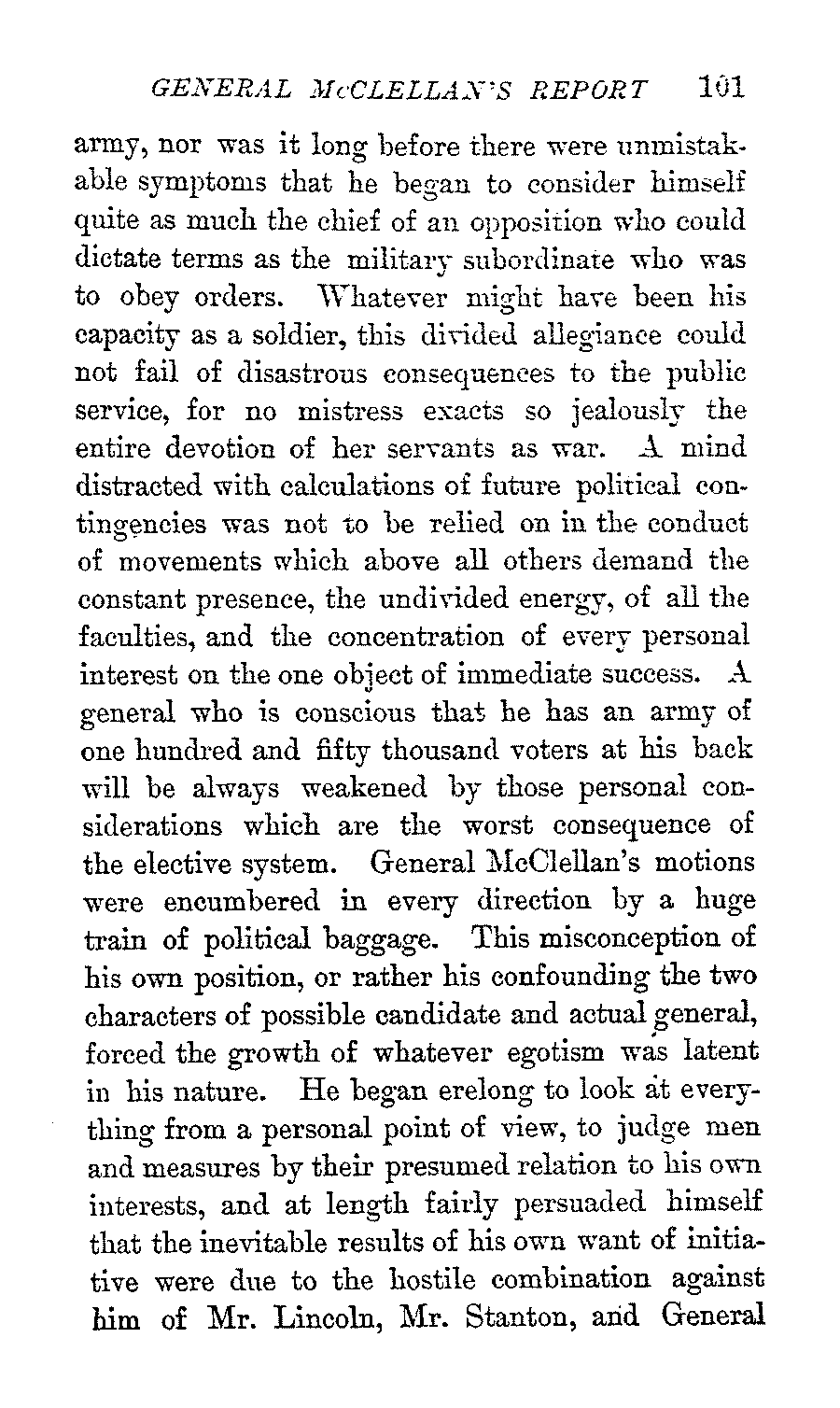 GENERAL McCLELLAN'S REPORT 101

army, nor was it long before there were unmistakable symptoms that he began to consider himself quite as much the chief of an opposition who could dictate terms as the military subordinate who was to obey orders. Whatever might have been his capacity as a soldier, this divided allegiance could not fail of disastrous consequences to the public service, for no mistress exacts so jealously the entire devotion of her servants as war. A mind distracted with calculations of future political contingencies was not to be relied on in the conduct of movements which above all others demand the constant presence, the undivided energy, of all the faculties, and the concentration of every personal interest on the one object of immediate success. A general who is conscious that he has an army of one hundred and fifty thousand voters at his back will be always weakened by those personal considerations which are the worst consequence of the elective system. General McClellan's motions were encumbered in every direction by a huge train of political baggage. This misconception of his own position, or rather his confounding the two characters of possible candidate and actual general, forced the growth of whatever egotism was latent in his nature. He began erelong to look at everything from a personal point of view, to judge men and measures by their presumed relation to his own interests, and at length fairly persuaded himself that the inevitable results of his own want of initiative were due to the hostile combination against him of Mr. Lincoln, Mr. Stanton, and General